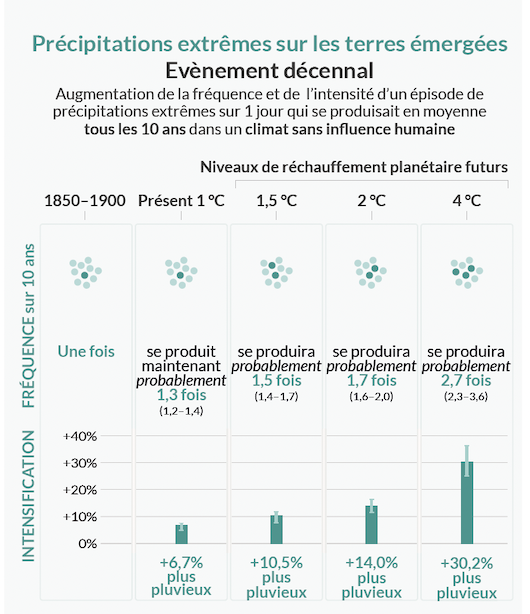 Précipitations extrêmes sur les terres émergées
Evènement décennal
Augmentation de la fréquence et de l'intensité d'un épisode de précipitations extrêmes sur 1 jour qui se produisait en moyenne tous les 10 ans dans un climat sans influence humaine

Niveaux de réchauffement planétaire futurs

1850–1900
Présent 1 °C
1,5 °C
2 °C
4 °C

FRÉQUENCE sur 10 ans

Une fois

se produit maintenant probablement 1,3 fois (1,2–1,4)

se produira probablement 1,5 fois (1,4–1,7)

se produira probablement 1,7 fois (1,6–2,0)

se produira probablement 2,7 fois (2,3–3,6)

INTENSIFICATION

+40%
+30%
+20%
+10%
0%

+6,7% plus pluvieux

+10,5% plus pluvieux

+14,0% plus pluvieux

+30,2% plus pluvieux